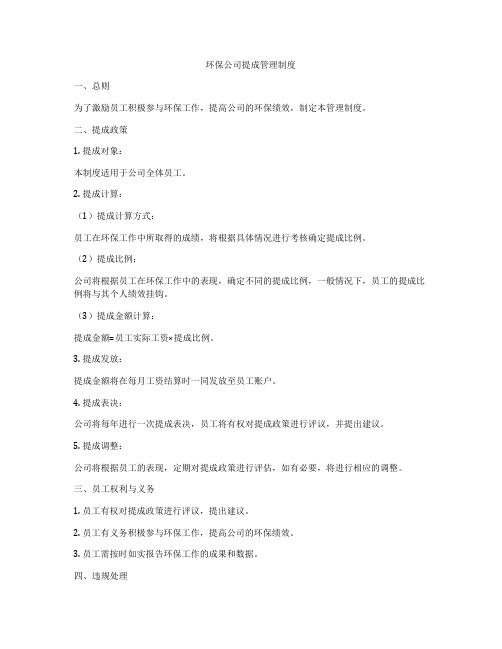 环保公司提成管理制度

一、总则

为了激励员工积极参与环保工作，提高公司的环保绩效，制定本管理制度。

二、提成政策

1. 提成对象：

本制度适用于公司全体员工。

2. 提成计算：

（1）提成计算方式：

员工在环保工作中所取得的成绩，将根据具体情况进行考核确定提成比例。

（2）提成比例：

公司将根据员工在环保工作中的表现，确定不同的提成比例，一般情况下，员工的提成比例将与其个人绩效挂钩。

（3）提成金额计算：

提成金额=员工实际工资×提成比例。

3. 提成发放：

提成金额将在每月工资结算时一同发放至员工账户。

4. 提成表决：

公司将每年进行一次提成表决，员工将有权对提成政策进行评议，并提出建议。

5. 提成调整：

公司将根据员工的表现，定期对提成政策进行评估，如有必要，将进行相应的调整。

三、员工权利与义务

1. 员工有权对提成政策进行评议，提出建议。

2. 员工有义务积极参与环保工作，提高公司的环保绩效。

3. 员工需按时如实报告环保工作的成果和数据。

四、违规处理